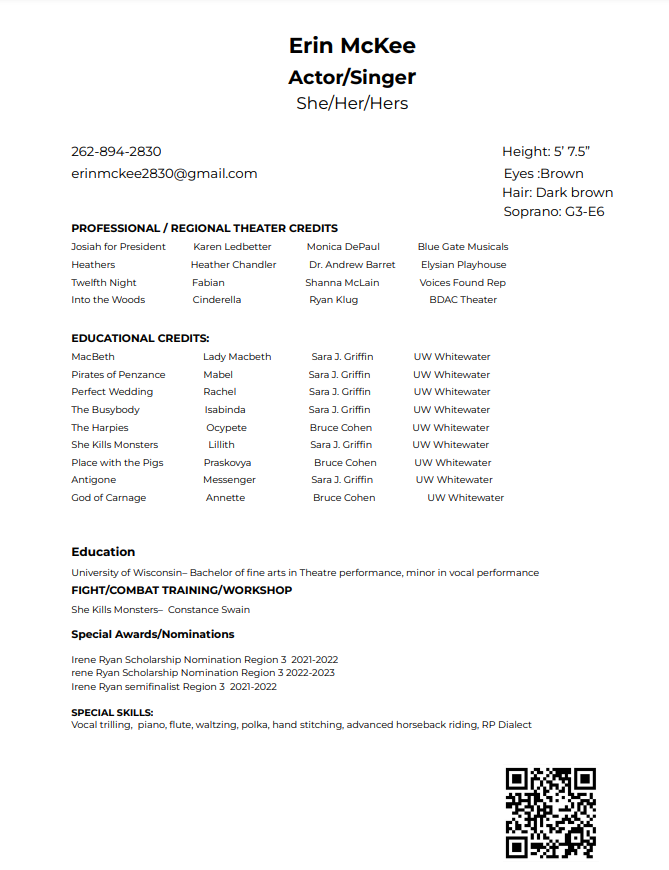 Erin McKee
Actor/Singer
She/Her/Hers

262-894-2830
erinmckee2830@gmail.com

Height: 5' 7.5"
Eyes :Brown
Hair: Dark brown
Soprano: G3-E6

PROFESSIONAL / REGIONAL THEATER CREDITS

| | | | |
|---|---|---|---|
| Josiah for President | Karen Ledbetter | Monica DePaul | Blue Gate Musicals |
| Heathers | Heather Chandler | Dr. Andrew Barret | Elysian Playhouse |
| Twelfth Night | Fabian | Shanna McLain | Voices Found Rep |
| Into the Woods | Cinderella | Ryan Klug | BDAC Theater |

EDUCATIONAL CREDITS:

| | | | |
|---|---|---|---|
| MacBeth | Lady Macbeth | Sara J. Griffin | UW Whitewater |
| Pirates of Penzance | Mabel | Sara J. Griffin | UW Whitewater |
| Perfect Wedding | Rachel | Sara J. Griffin | UW Whitewater |
| The Busybody | Isabinda | Sara J. Griffin | UW Whitewater |
| The Harpies | Ocypete | Bruce Cohen | UW Whitewater |
| She Kills Monsters | Lillith | Sara J. Griffin | UW Whitewater |
| Place with the Pigs | Praskovya | Bruce Cohen | UW Whitewater |
| Antigone | Messenger | Sara J. Griffin | UW Whitewater |
| God of Carnage | Annette | Bruce Cohen | UW Whitewater |

Education
University of Wisconsin– Bachelor of fine arts in Theatre performance, minor in vocal performance
FIGHT/COMBAT TRAINING/WORKSHOP
She Kills Monsters– Constance Swain

Special Awards/Nominations

Irene Ryan Scholarship Nomination Region 3 2021-2022
rene Ryan Scholarship Nomination Region 3 2022-2023
Irene Ryan semifinalist Region 3 2021-2022

SPECIAL SKILLS:
Vocal trilling, piano, flute, waltzing, polka, hand stitching, advanced horseback riding, RP Dialect